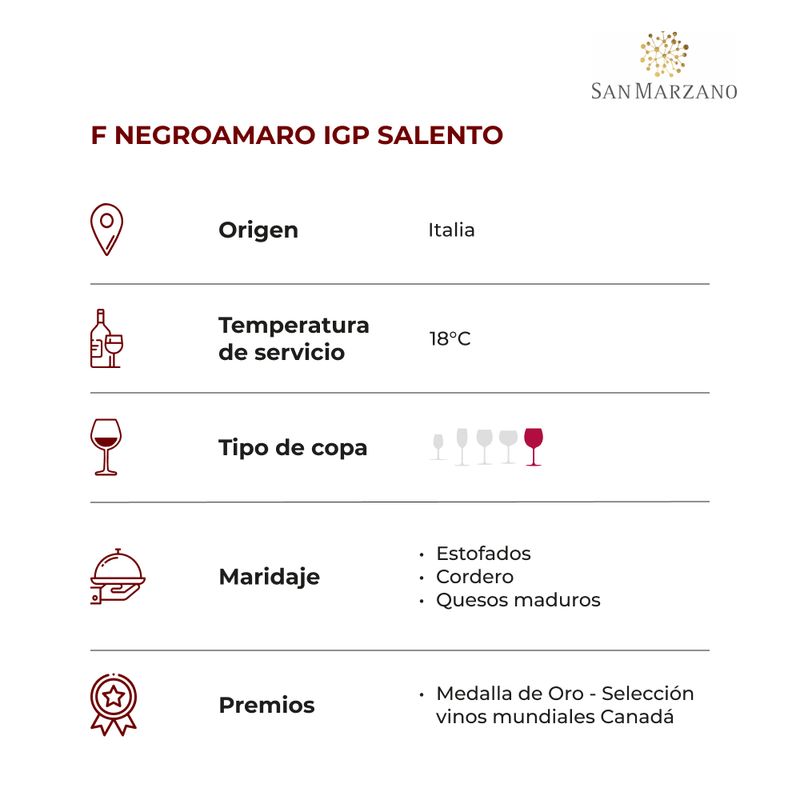 SAN MARZANO

F NEGROAMARO IGP SALENTO

Origen
Italia

Temperatura de servicio
18°C

Tipo de copa

Maridaje
• Estofados
• Cordero
• Quesos maduros

Premios
• Medalla de Oro - Selección vinos mundiales Canadá